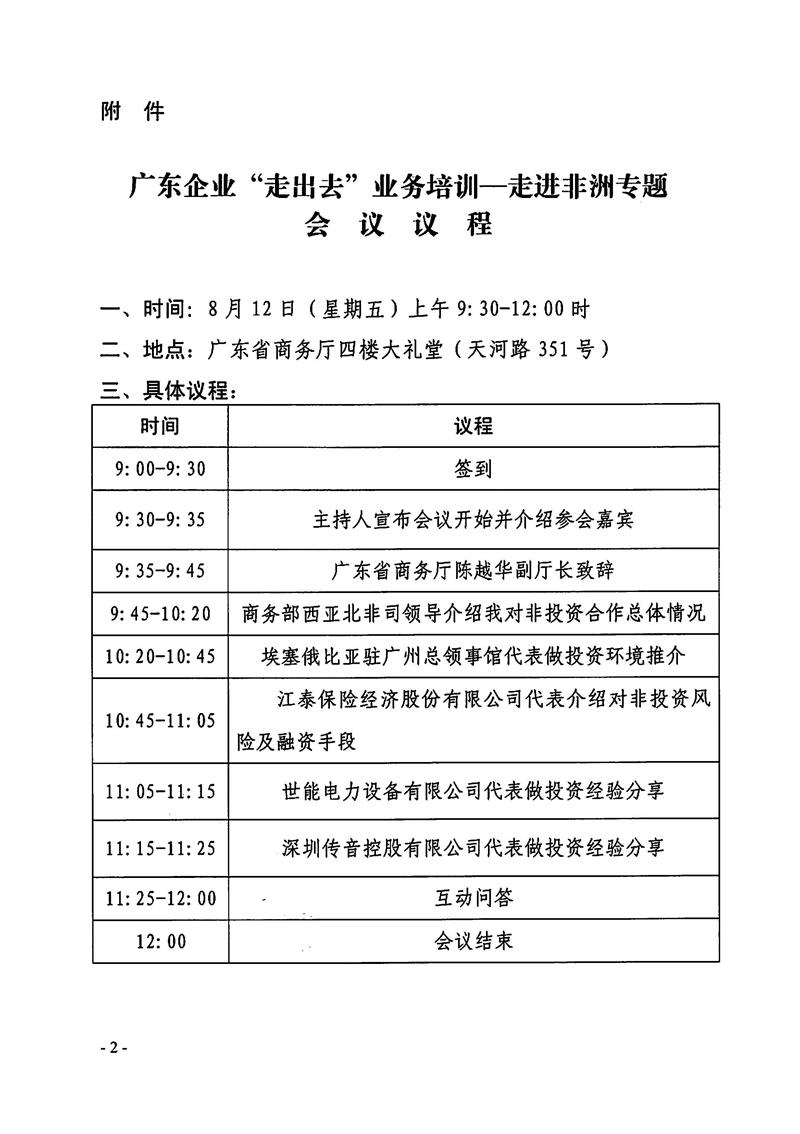 附　件

广东企业“走出去”业务培训—走进非洲专题
会　议　议　程

一、时间：8月12日（星期五）上午9:30-12:00时
二、地点：广东省商务厅四楼大礼堂（天河路351号）
三、具体议程：

| 时间 | 议程 |
|---|---|
| 9:00-9:30 | 签到 |
| 9:30-9:35 | 主持人宣布会议开始并介绍参会嘉宾 |
| 9:35-9:45 | 广东省商务厅陈越华副厅长致辞 |
| 9:45-10:20 | 商务部西亚北非司领导介绍我对非投资合作总体情况 |
| 10:20-10:45 | 埃塞俄比亚驻广州总领事馆代表做投资环境推介 |
| 10:45-11:05 | 江泰保险经济股份有限公司代表介绍对非投资风险及融资手段 |
| 11:05-11:15 | 世能电力设备有限公司代表做投资经验分享 |
| 11:15-11:25 | 深圳传音控股有限公司代表做投资经验分享 |
| 11:25-12:00 | 互动问答 |
| 12:00 | 会议结束 |

-2-